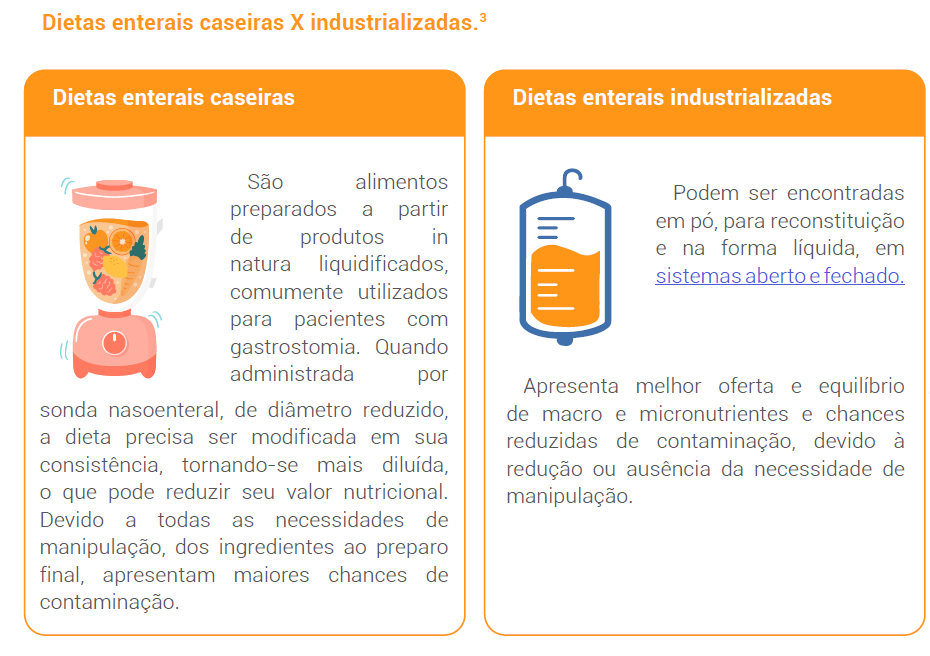 Dietas enterais caseiras X industrializadas.$^3$

Dietas enterais caseiras

São alimentos preparados a partir de produtos in natura liquidificados, comumente utilizados para pacientes com gastrostomia. Quando administrada por sonda nasoenteral, de diâmetro reduzido, a dieta precisa ser modificada em sua consistência, tornando-se mais diluída, o que pode reduzir seu valor nutricional. Devido a todas as necessidades de manipulação, dos ingredientes ao preparo final, apresentam maiores chances de contaminação.

Dietas enterais industrializadas

Podem ser encontradas em pó, para reconstituição e na forma líquida, em sistemas aberto e fechado.

Apresenta melhor oferta e equilíbrio de macro e micronutrientes e chances reduzidas de contaminação, devido à redução ou ausência da necessidade de manipulação.